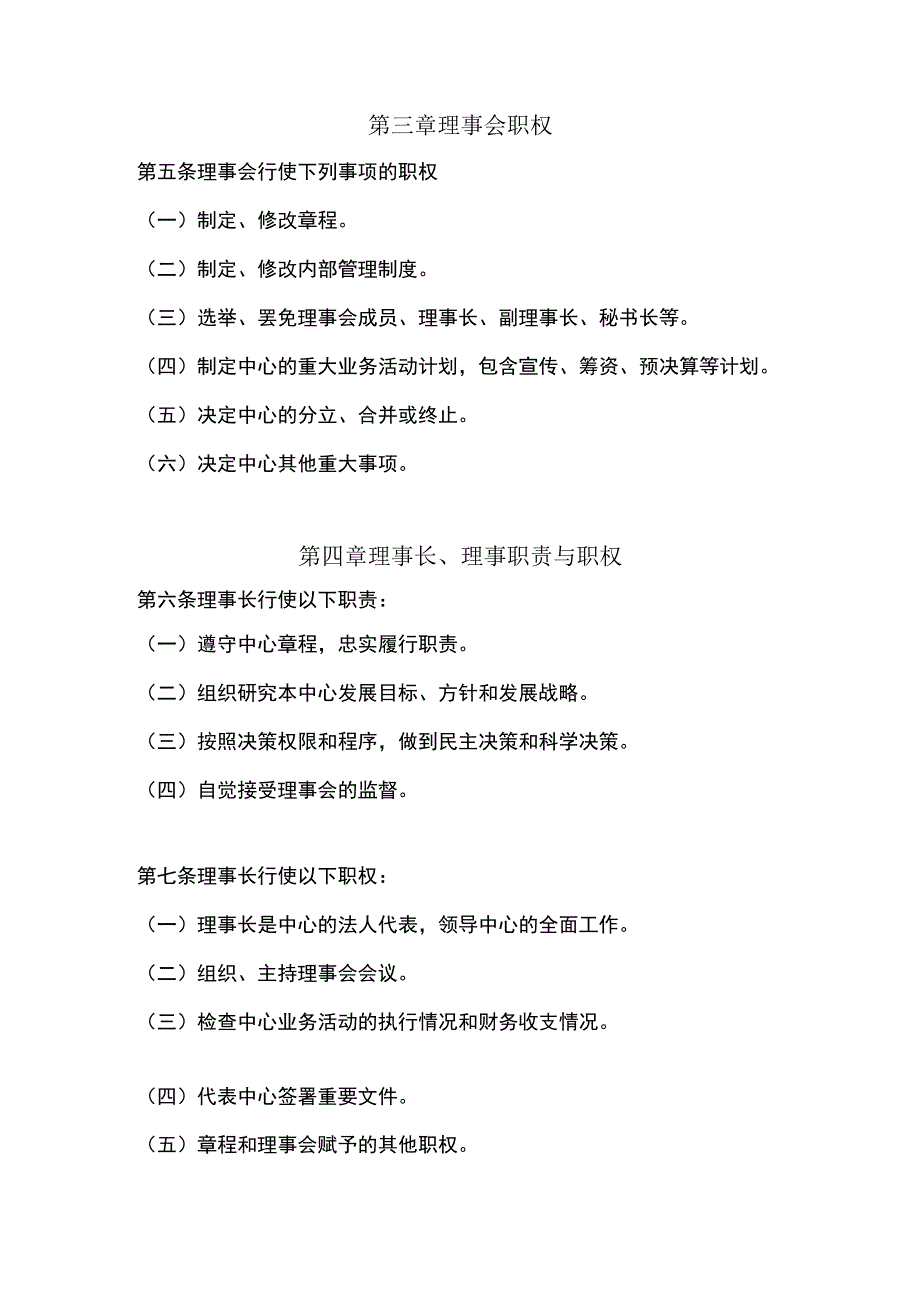 第三章理事会职权

第五条理事会行使下列事项的职权

（一）制定、修改章程。

（二）制定、修改内部管理制度。

（三）选举、罢免理事会成员、理事长、副理事长、秘书长等。

（四）制定中心的重大业务活动计划，包含宣传、筹资、预决算等计划。

（五）决定中心的分立、合并或终止。

（六）决定中心其他重大事项。

第四章理事长、理事职责与职权

第六条理事长行使以下职责：

（一）遵守中心章程，忠实履行职责。

（二）组织研究本中心发展目标、方针和发展战略。

（三）按照决策权限和程序，做到民主决策和科学决策。

（四）自觉接受理事会的监督。

第七条理事长行使以下职权：

（一）理事长是中心的法人代表，领导中心的全面工作。

（二）组织、主持理事会会议。

（三）检查中心业务活动的执行情况和财务收支情况。

（四）代表中心签署重要文件。

（五）章程和理事会赋予的其他职权。